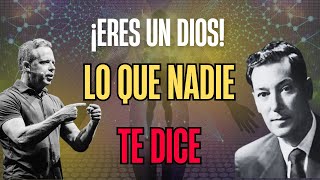 ¡ERES UN DIOS!

LO QUE NADIE

TE DICE